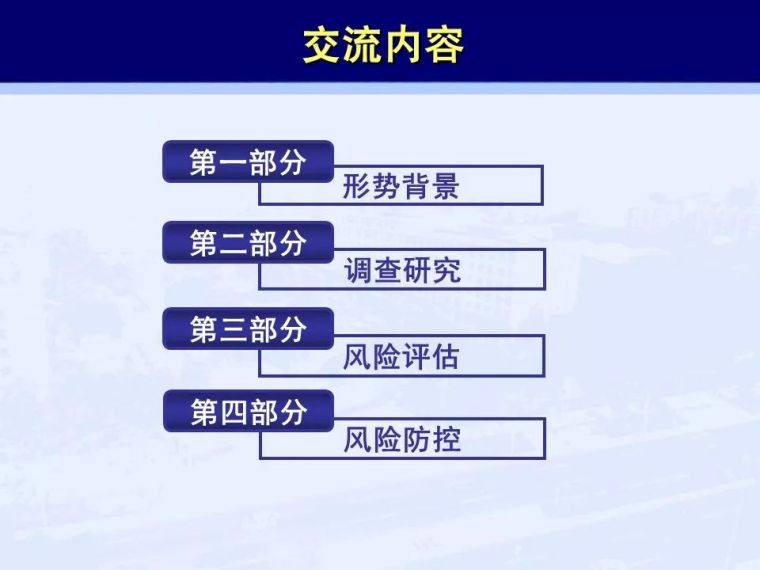 交流内容

第一部分
形势背景

第二部分
调查研究

第三部分
风险评估

第四部分
风险防控